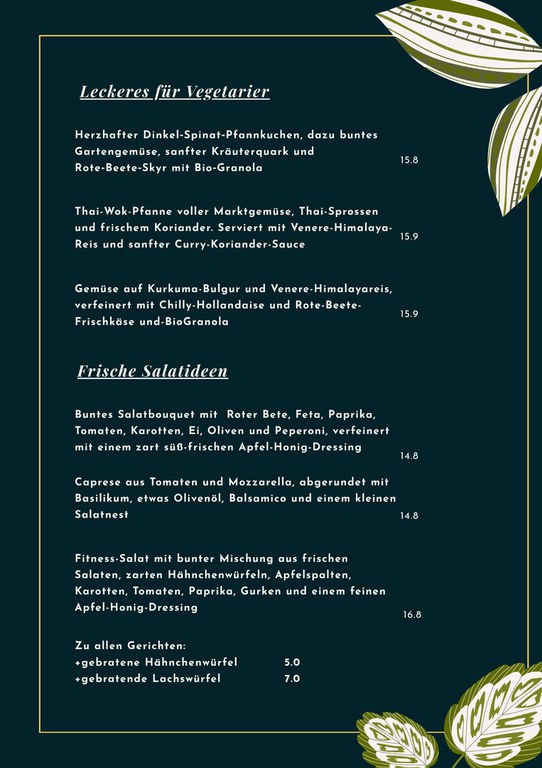 Leckeres für Vegetarier

Herzhafter Dinkel-Spinat-Pfannkuchen, dazu buntes Gartengemüse, sanfter Kräuterquark und Rote-Beete-Skyr mit Bio-Granola 15.8

Thai-Wok-Pfanne voller Marktgemüse, Thai-Sprossen und frischem Koriander. Serviert mit Venere-Himalaya-Reis und sanfter Curry-Koriander-Sauce 15.9

Gemüse auf Kurkuma-Bulgur und Venere-Himalayareis, verfeinert mit Chilly-Hollandaise und Rote-Beete-Frischkäse und-BioGranola 15.9

Frische Salatideen

Buntes Salatbouquet mit Roter Bete, Feta, Paprika, Tomaten, Karotten, Ei, Oliven und Peperoni, verfeinert mit einem zart süß-frischen Apfel-Honig-Dressing 14.8

Caprese aus Tomaten und Mozzarella, abgerundet mit Basilikum, etwas Olivenöl, Balsamico und einem kleinen Salatnest 14.8

Fitness-Salat mit bunter Mischung aus frischen Salaten, zarten Hähnchenwürfeln, Apfelspalten, Karotten, Tomaten, Paprika, Gurken und einem feinen Apfel-Honig-Dressing 16.8

Zu allen Gerichten:
+gebratene Hähnchenwürfel 5.0
+gebratende Lachswürfel 7.0